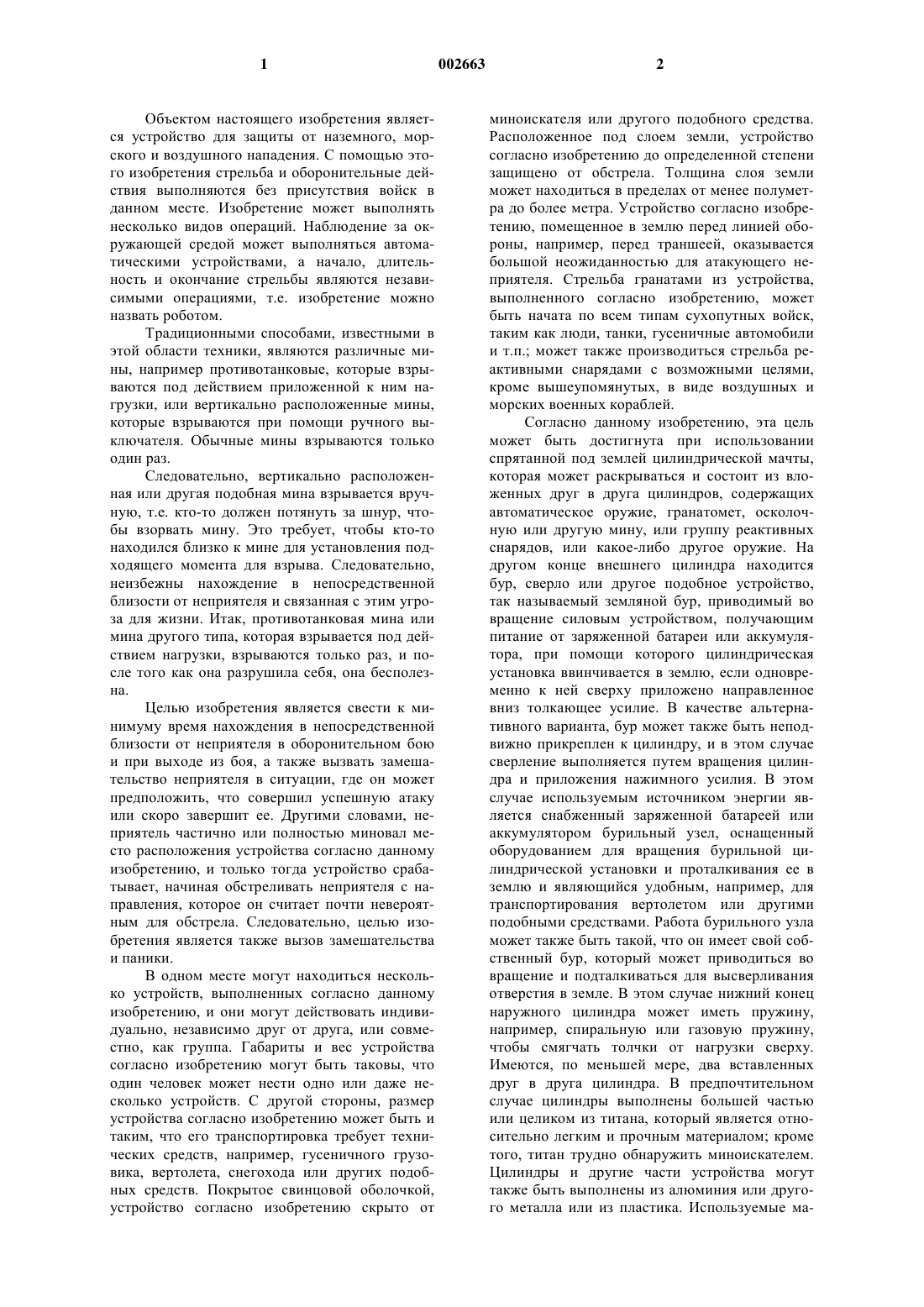 1 002663 2

Объектом настоящего изобретения является устройство для защиты от наземного, морского и воздушного нападения. С помощью этого изобретения стрельба и оборонительные действия выполняются без присутствия войск в данном месте. Изобретение может выполнять несколько видов операций. Наблюдение за окружающей средой может выполняться автоматическими устройствами, а начало, длительность и окончание стрельбы являются независимыми операциями, т.е. изобретение можно назвать роботом.

Традиционными способами, известными в этой области техники, являются различные мины, например противотанковые, которые взрываются под действием приложенной к ним нагрузки, или вертикально расположенные мины, которые взрываются при помощи ручного выключателя. Обычные мины взрываются только один раз.

Следовательно, вертикально расположенная или другая подобная мина взрывается вручную, т.е. кто-то должен потянуть за шнур, чтобы взорвать мину. Это требует, чтобы кто-то находился близко к мине для установления подходящего момента для взрыва. Следовательно, неизбежны нахождение в непосредственной близости от неприятеля и связанная с этим угроза для жизни. Итак, противотанковая мина или мина другого типа, которая взрывается под действием нагрузки, взрываются только раз, и после того как она разрушила себя, она бесполезна.

Целью изобретения является свести к минимуму время нахождения в непосредственной близости от неприятеля в оборонительном бою и при выходе из боя, а также вызвать замешательство неприятеля в ситуации, где он может предположить, что совершил успешную атаку или скоро завершит ее. Другими словами, неприятель частично или полностью миновал место расположения устройства согласно данному изобретению, и только тогда устройство срабатывает, начиная обстреливать неприятеля с направления, которое он считает почти невероятным для обстрела. Следовательно, целью изобретения является также вызов замешательства и паники.

В одном месте могут находиться несколько устройств, выполненных согласно данному изобретению, и они могут действовать индивидуально, независимо друг от друга, или совместно, как группа. Габариты и вес устройства согласно изобретению могут быть таковы, что один человек может нести одно или даже несколько устройств. С другой стороны, размер устройства согласно изобретению может быть и таким, что его транспортировка требует технических средств, например, гусеничного грузовика, вертолета, снегохода или других подобных средств. Покрытое свинцовой оболочкой, устройство согласно изобретению скрыто от миноискателя или другого подобного средства. Расположенное под слоем земли, устройство согласно изобретению до определенной степени защищено от обстрела. Толщина слоя земли может находиться в пределах от менее полуметра до более метра. Устройство согласно изобретению, помещенное в землю перед линией обороны, например, перед траншеей, оказывается большой неожиданностью для атакующего неприятеля. Стрельба гранатами из устройства, выполненного согласно изобретению, может быть начата по всем типам сухопутных войск, таким как люди, танки, гусеничные автомобили и т.п.; может также производиться стрельба реактивными снарядами с возможными целями, кроме вышеупомянутых, в виде воздушных и морских военных кораблей.

Согласно данному изобретению, эта цель может быть достигнута при использовании спрятанной под землей цилиндрической мачты, которая может раскрываться и состоит из вложенных друг в друга цилиндров, содержащих автоматическое оружие, гранатомет, осколочную или другую мину, или группу реактивных снарядов, или какое-либо другое оружие. На другом конце внешнего цилиндра находится бур, сверло или другое подобное устройство, так называемый земляной бур, приводимый во вращение силовым устройством, получающим питание от заряженной батареи или аккумулятора, при помощи которого цилиндрическая установка ввинчивается в землю, если одновременно к ней сверху приложено направленное вниз толкающее усилие. В качестве альтернативного варианта, бур может также быть неподвижно прикреплен к цилиндру, и в этом случае сверление выполняется путем вращения цилиндра и приложения нажимного усилия. В этом случае используемым источником энергии является снабженный заряженной батареей или аккумулятором бурильный узел, оснащенный оборудованием для вращения бурильной цилиндрической установки и проталкивания ее в землю и являющийся удобным, например, для транспортирования вертолетом или другими подобными средствами. Работа бурильного узла может также быть такой, что он имеет свой собственный бур, который может приводиться во вращение и подталкиваться для высверливания отверстия в земле. В этом случае нижний конец наружного цилиндра может иметь пружину, например, спиральную или газовую пружину, чтобы смягчать толчки от нагрузки сверху. Имеются, по меньшей мере, два вставленных друг в друга цилиндра. В предпочтительном случае цилиндры выполнены большей частью или целиком из титана, который является относительно легким и прочным материалом; кроме того, титан трудно обнаружить миноискателем. Цилиндры и другие части устройства могут также быть выполнены из алюминия или другого металла или из пластика. Используемые ма-